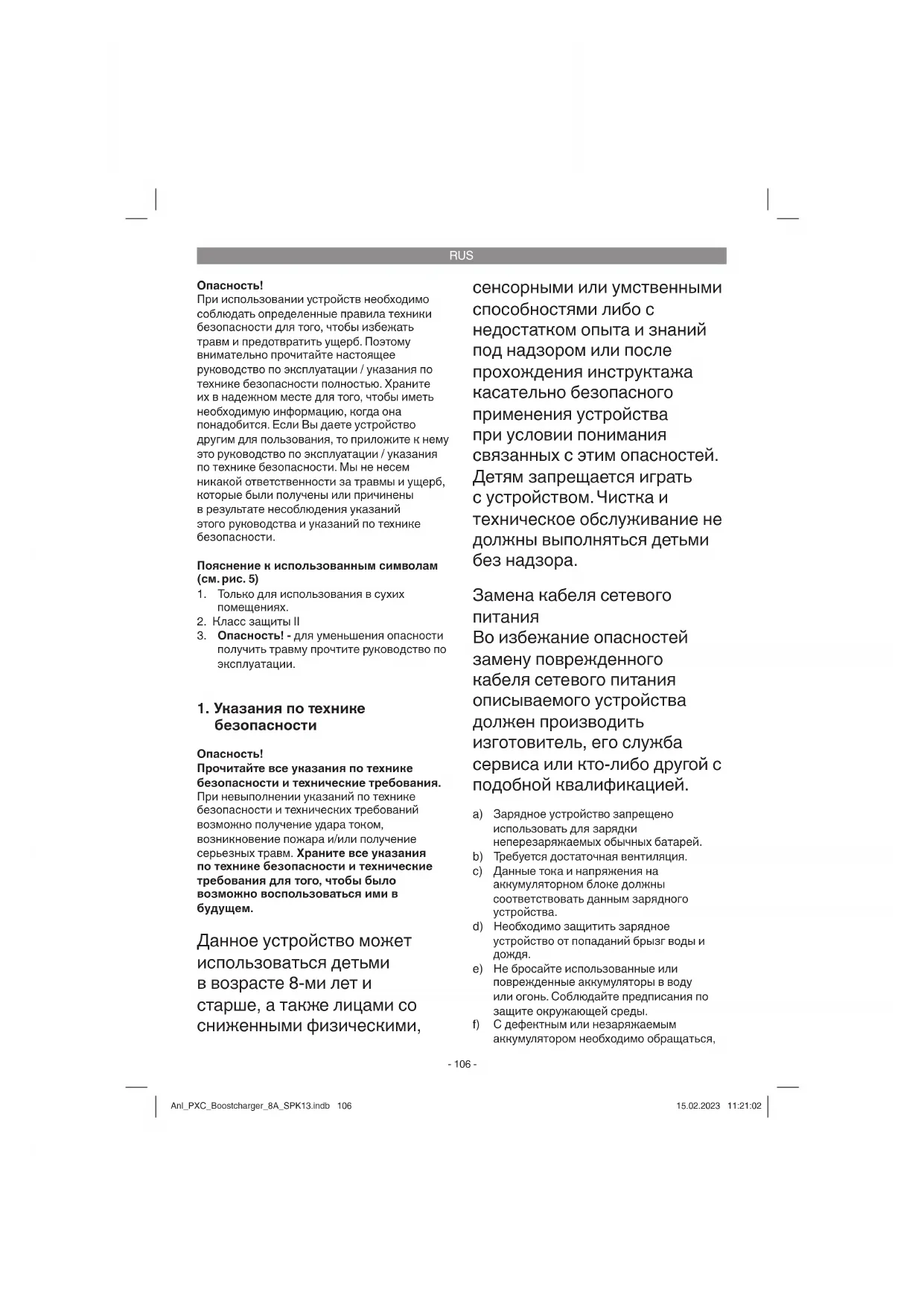 RUS

**Опасность!**
При использовании устройств необходимо соблюдать определенные правила техники безопасности для того, чтобы избежать травм и предотвратить ущерб. Поэтому внимательно прочитайте настоящее руководство по эксплуатации / указания по технике безопасности полностью. Храните их в надежном месте для того, чтобы иметь необходимую информацию, когда она понадобится. Если Вы даете устройство другим для пользования, то приложите к нему это руководство по эксплуатации / указания по технике безопасности. Мы не несем никакой ответственности за травмы и ущерб, которые были получены или причинены в результате несоблюдения указаний этого руководства и указаний по технике безопасности.

**Пояснение к использованным символам (см. рис. 5)**
1. Только для использования в сухих помещениях.
2. Класс защиты II
3. **Опасность! -** для уменьшения опасности получить травму прочтите руководство по эксплуатации.

**1. Указания по технике безопасности**

**Опасность!**
**Прочитайте все указания по технике безопасности и технические требования.** При невыполнении указаний по технике безопасности и технических требований возможно получение удара током, возникновение пожара и/или получение серьезных травм. **Храните все указания по технике безопасности и технические требования для того, чтобы было возможно воспользоваться ими в будущем.**

Данное устройство может использоваться детьми в возрасте 8-ми лет и старше, а также лицами со сниженными физическими, сенсорными или умственными способностями либо с недостатком опыта и знаний под надзором или после прохождения инструктажа касательно безопасного применения устройства при условии понимания связанных с этим опасностей. Детям запрещается играть с устройством. Чистка и техническое обслуживание не должны выполняться детьми без надзора.

Замена кабеля сетевого питания
Во избежание опасностей замену поврежденного кабеля сетевого питания описываемого устройства должен производить изготовитель, его служба сервиса или кто-либо другой с подобной квалификацией.

a) Зарядное устройство запрещено использовать для зарядки неперезаряжаемых обычных батарей.
b) Требуется достаточная вентиляция.
c) Данные тока и напряжения на аккумуляторном блоке должны соответствовать данным зарядного устройства.
d) Необходимо защитить зарядное устройство от попаданий брызг воды и дождя.
e) Не бросайте использованные или поврежденные аккумуляторы в воду или огонь. Соблюдайте предписания по защите окружающей среды.
f) С дефектным или незаряжаемым аккумулятором необходимо обращаться,

- 106 -

Anl_PXC_Boostcharger_8A_SPK13.indb 106 15.02.2023 11:21:02